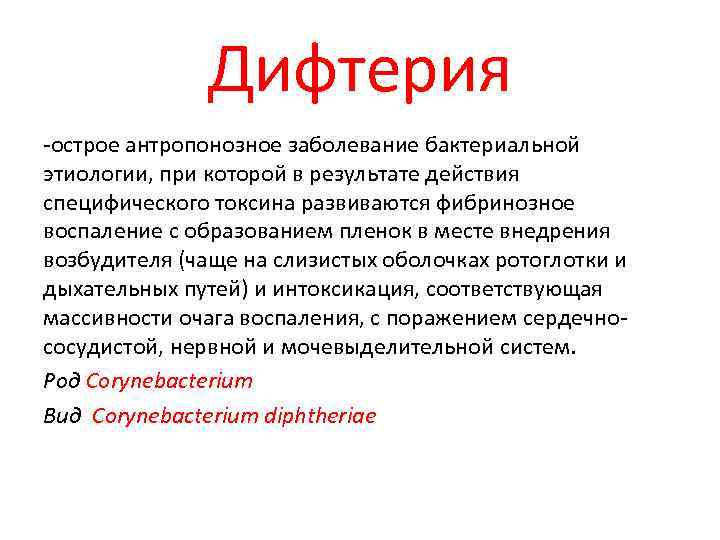 Дифтерия

-острое антропонозное заболевание бактериальной этиологии, при которой в результате действия специфического токсина развиваются фибринозное воспаление с образованием пленок в месте внедрения возбудителя (чаще на слизистых оболочках ротоглотки и дыхательных путей) и интоксикация, соответствующая массивности очага воспаления, с поражением сердечно-сосудистой, нервной и мочевыделительной систем.

Род Corynebacterium

Вид Corynebacterium diphtheriae